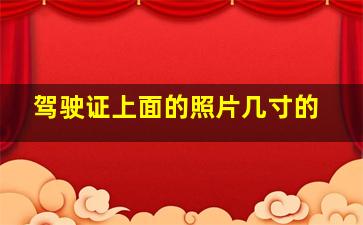 驾驶证上面的照片几寸的